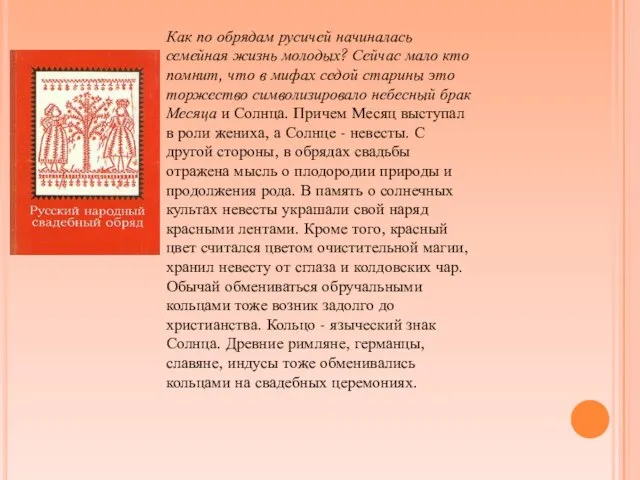 Русский народный свадебный обряд

Как по обрядам русичей начиналась семейная жизнь молодых? Сейчас мало кто помнит, что в мифах седой старины это торжество символизировало небесный брак Месяца и Солнца. Причем Месяц выступал в роли жениха, а Солнце - невесты. С другой стороны, в обрядах свадьбы отражена мысль о плодородии природы и продолжения рода. В память о солнечных культах невесты украшали свой наряд красными лентами. Кроме того, красный цвет считался цветом очистительной магии, хранил невесту от сглаза и колдовских чар. Обычай обмениваться обручальными кольцами тоже возник задолго до христианства. Кольцо - языческий знак Солнца. Древние римляне, германцы, славяне, индусы тоже обменивались кольцами на свадебных церемониях.